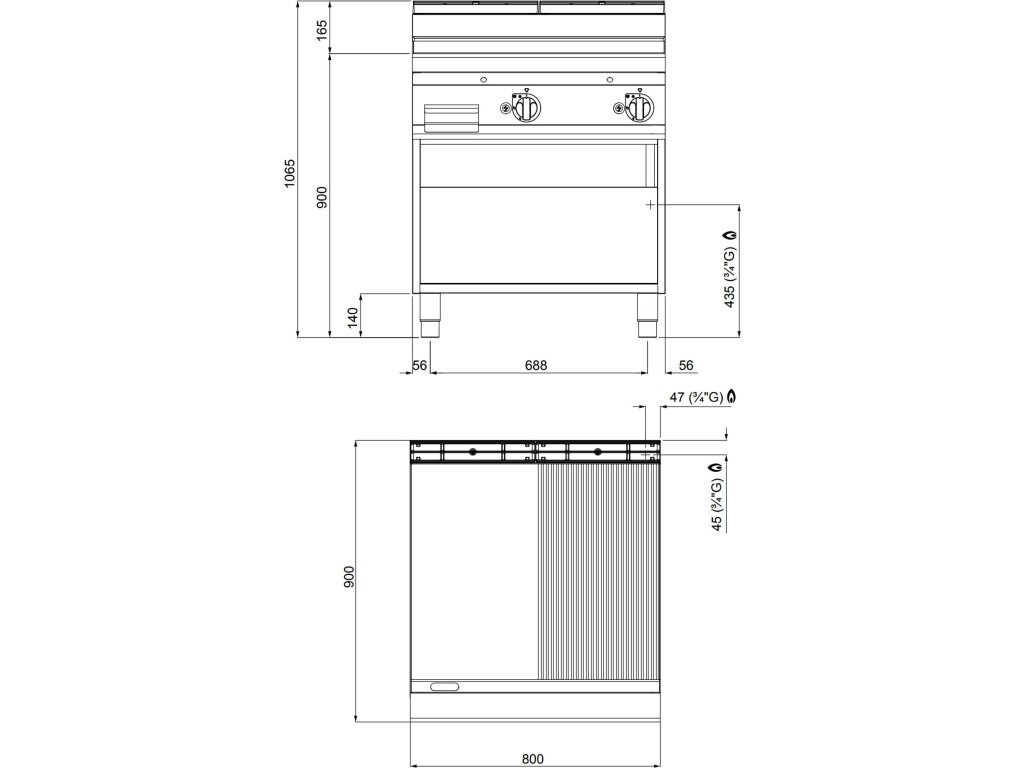 165

1065

900

140

435 (¾"G)

56

688

56

47 (¾"G)

45 (¾"G)

900

800